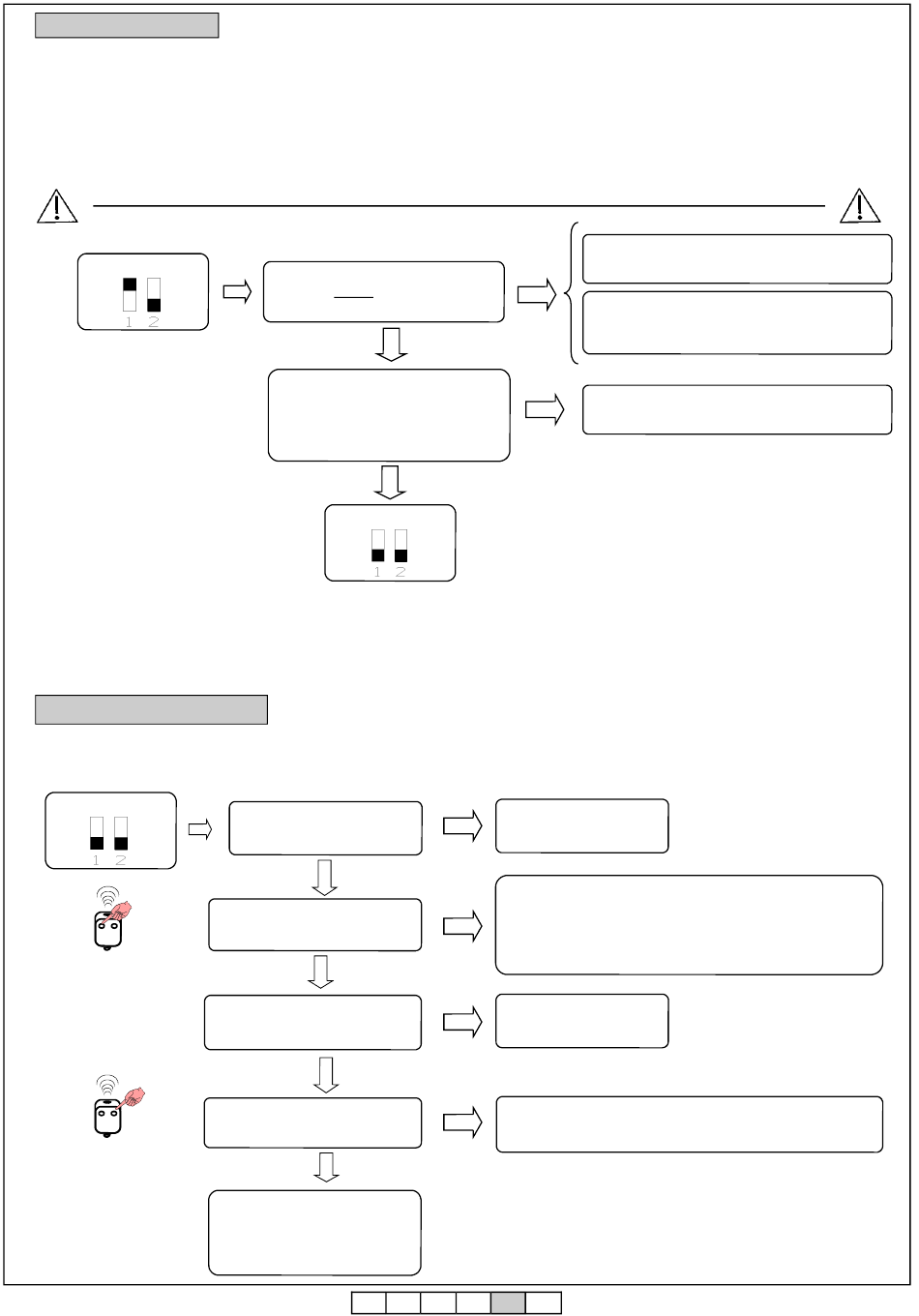 1 2

1 2

1 2